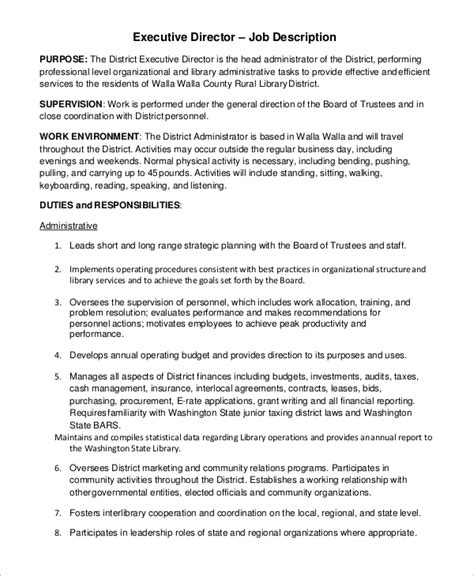 Executive Director – Job Description

PURPOSE: The District Executive Director is the head administrator of the District, performing professional level organizational and library administrative tasks to provide effective and efficient services to the residents of Walla Walla County Rural Library District.

SUPERVISION: Work is performed under the general direction of the Board of Trustees and in close coordination with District personnel.

WORK ENVIRONMENT: The District Administrator is based in Walla Walla and will travel throughout the District. Activities may occur outside the regular business day, including evenings and weekends. Normal physical activity is necessary, including bending, pushing, pulling, and carrying up to 45 pounds. Activities will include standing, sitting, walking, keyboarding, reading, speaking, and listening.

DUTIES and RESPONSIBILITIES:

Administrative

1. Leads short and long range strategic planning with the Board of Trustees and staff.

2. Implements operating procedures consistent with best practices in organizational structure and library services and to achieve the goals set forth by the Board.

3. Oversees the supervision of personnel, which includes work allocation, training, and problem resolution; evaluates performance and makes recommendations for personnel actions; motivates employees to achieve peak productivity and performance.

4. Develops annual operating budget and provides direction to its purposes and uses.

5. Manages all aspects of District finances including budgets, investments, audits, taxes, cash management, insurance, interlocal agreements, contracts, leases, bids, purchasing, procurement, E-rate applications, grant writing and all financial reporting. Requires familiarity with Washington State junior taxing district laws and Washington State BARS.
Maintains and compiles statistical data regarding Library operations and provides an annual report to the Washington State Library.

6. Oversees District marketing and community relations programs. Participates in community activities throughout the District. Establishes a working relationship with other governmental entities, elected officials and community organizations.

7. Fosters interlibrary cooperation and coordination on the local, regional, and state level.

8. Participates in leadership roles of state and regional organizations where appropriate.